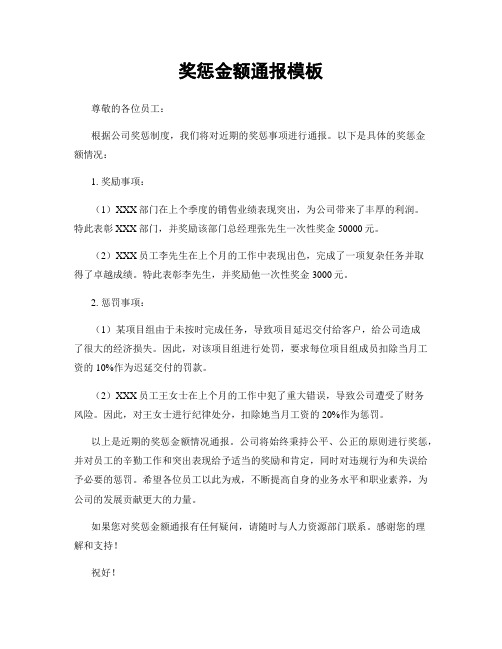 奖惩金额通报模板

尊敬的各位员工：

根据公司奖惩制度，我们将对近期的奖惩事项进行通报。以下是具体的奖惩金额情况：

1. 奖励事项：

（1）XXX 部门在上个季度的销售业绩表现突出，为公司带来了丰厚的利润。特此表彰 XXX 部门，并奖励该部门总经理张先生一次性奖金 50000 元。

（2）XXX 员工李先生在上个月的工作中表现出色，完成了一项复杂任务并取得了卓越成绩。特此表彰李先生，并奖励他一次性奖金 3000 元。

2. 惩罚事项：

（1）某项目组由于未按时完成任务，导致项目延迟交付给客户，给公司造成了很大的经济损失。因此，对该项目组进行处罚，要求每位项目组成员扣除当月工资的 10%作为迟延交付的罚款。

（2）XXX 员工王女士在上个月的工作中犯了重大错误，导致公司遭受了财务风险。因此，对王女士进行纪律处分，扣除她当月工资的 20%作为惩罚。

以上是近期的奖惩金额情况通报。公司将始终秉持公平、公正的原则进行奖惩，并对员工的辛勤工作和突出表现给予适当的奖励和肯定，同时对违规行为和失误给予必要的惩罚。希望各位员工以此为戒，不断提高自身的业务水平和职业素养，为公司的发展贡献更大的力量。

如果您对奖惩金额通报有任何疑问，请随时与人力资源部门联系。感谢您的理解和支持！

祝好！